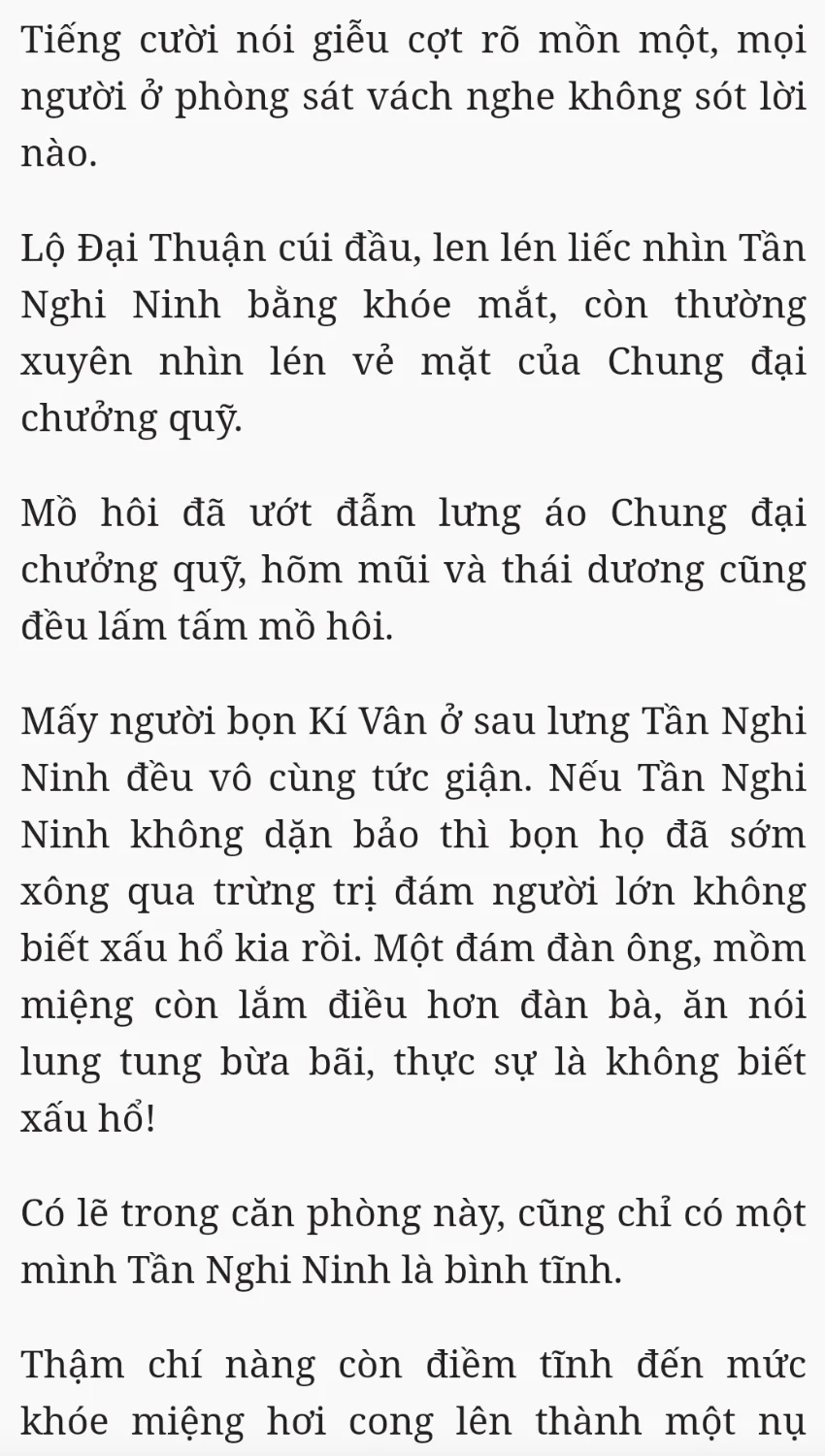 Tiếng cười nói giễu cợt rõ mồn một, mọi người ở phòng sát vách nghe không sót lời nào.

Lộ Đại Thuận cúi đầu, len lén liếc nhìn Tần Nghi Ninh bằng khóe mắt, còn thường xuyên nhìn lén vẻ mặt của Chung đại chưởng quỹ.

Mồ hôi đã ướt đẫm lưng áo Chung đại chưởng quỹ, hõm mũi và thái dương cũng đều lấm tấm mồ hôi.

Mấy người bọn Kí Vân ở sau lưng Tần Nghi Ninh đều vô cùng tức giận. Nếu Tần Nghi Ninh không dặn bảo thì bọn họ đã sớm xông qua trừng trị đám người lớn không biết xấu hổ kia rồi. Một đám đàn ông, mồm miệng còn lắm điều hơn đàn bà, ăn nói lung tung bừa bãi, thực sự là không biết xấu hổ!

Có lẽ trong căn phòng này, cũng chỉ có một mình Tần Nghi Ninh là bình tĩnh.

Thậm chí nàng còn điềm tĩnh đến mức khóe miệng hơi cong lên thành một nụ